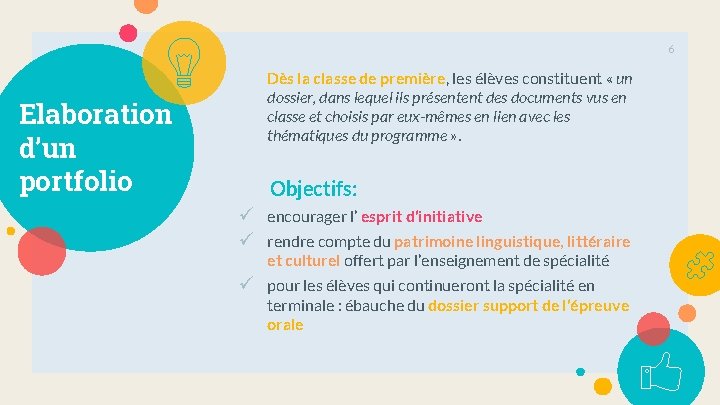 6

Elaboration d'un portfolio

Dès la classe de première, les élèves constituent « un dossier, dans lequel ils présentent des documents vus en classe et choisis par eux-mêmes en lien avec les thématiques du programme ».

Objectifs:

✓ encourager l' esprit d'initiative

✓ rendre compte du patrimoine linguistique, littéraire et culturel offert par l'enseignement de spécialité

✓ pour les élèves qui continueront la spécialité en terminale : ébauche du dossier support de l'épreuve orale